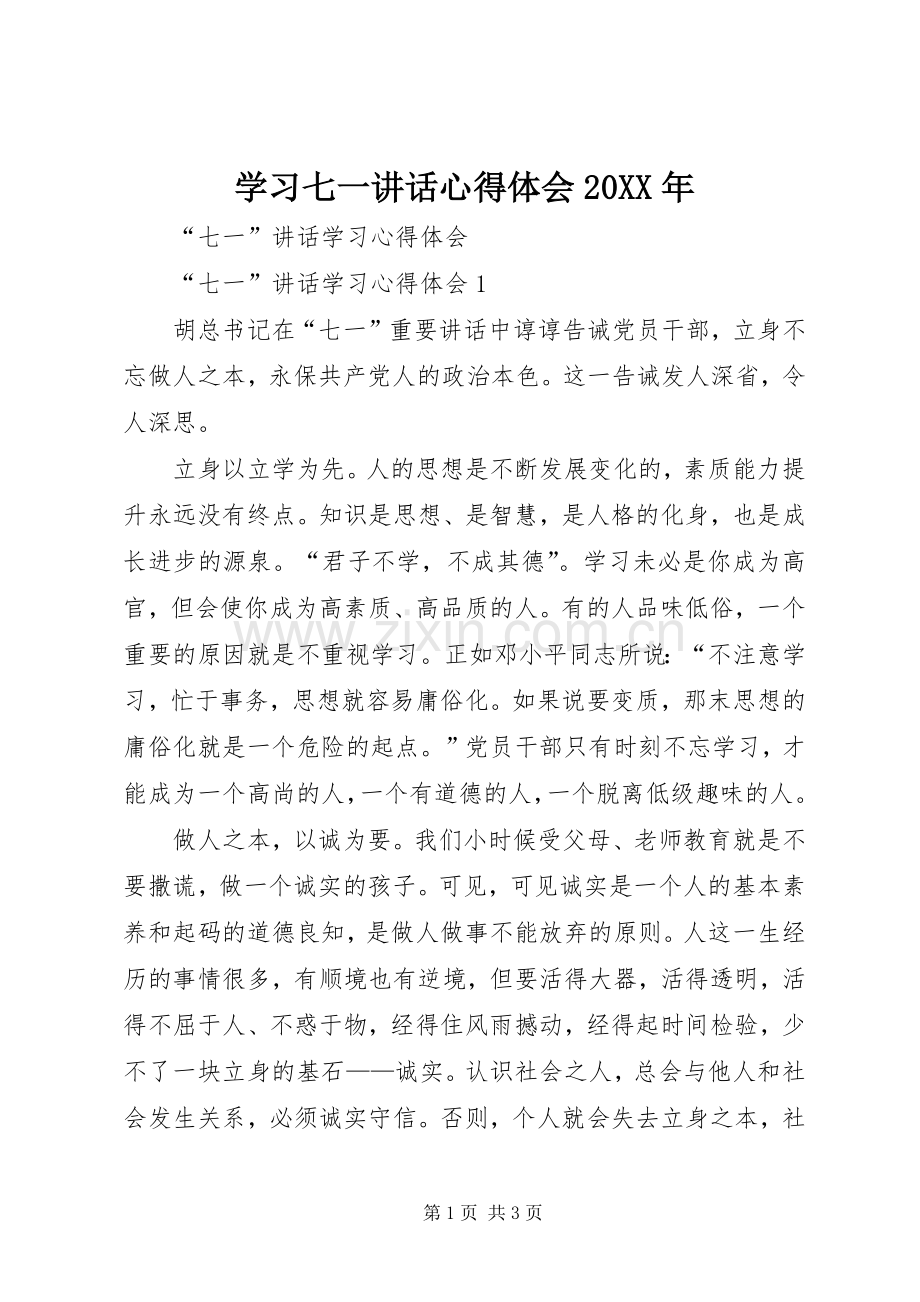 学习七一讲话心得体会20XX年

“七一”讲话学习心得体会

“七一”讲话学习心得体会1

胡总书记在“七一”重要讲话中谆谆告诫党员干部，立身不忘做人之本，永保共产党人的政治本色。这一告诫发人深省，令人深思。

立身以立学为先。人的思想是不断发展变化的，素质能力提升永远没有终点。知识是思想、是智慧，是人格的化身，也是成长进步的源泉。“君子不学，不成其德”。学习未必是你成为高官，但会使你成为高素质、高品质的人。有的人品味低俗，一个重要的原因就是不重视学习。正如邓小平同志所说：“不注意学习，忙于事务，思想就容易庸俗化。如果说要变质，那末思想的庸俗化就是一个危险的起点。”党员干部只有时刻不忘学习，才能成为一个高尚的人，一个有道德的人，一个脱离低级趣味的人。

做人之本，以诚为要。我们小时候受父母、老师教育就是不要撒谎，做一个诚实的孩子。可见，可见诚实是一个人的基本素养和起码的道德良知，是做人做事不能放弃的原则。人这一生经历的事情很多，有顺境也有逆境，但要活得大器，活得透明，活得不屈于人、不惑于物，经得住风雨撼动，经得起时间检验，少不了一块立身的基石——诚实。认识社会之人，总会与他人和社会发生关系，必须诚实守信。否则，个人就会失去立身之本，社

第1页 共3页

www.zixin.com.cn